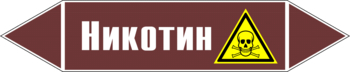 Никотин